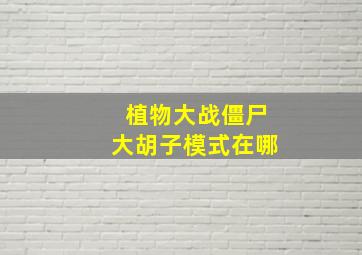 植物大战僵尸
大胡子模式在哪